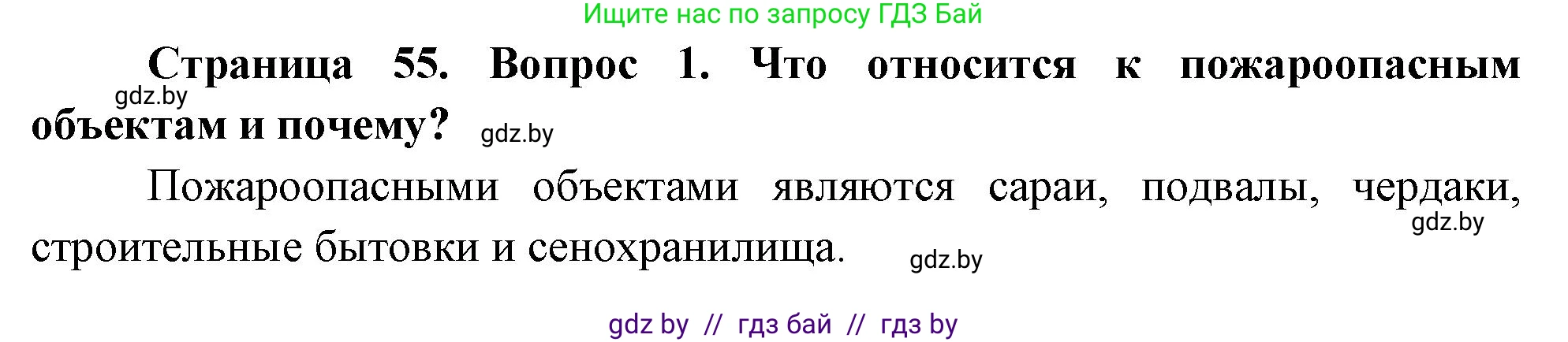 Ищите нас по запросу ГДЗ Бай

Страница 55. Вопрос 1. Что относится к пожароопасным объектам и почему?

gdz.by

gdz.by

Пожароопасными объектами являются сараи, подвалы, чердаки, строительные бытовки и сенохранилища.

gdz.by

gdz.by

gdz by // гдз бай // гдз by